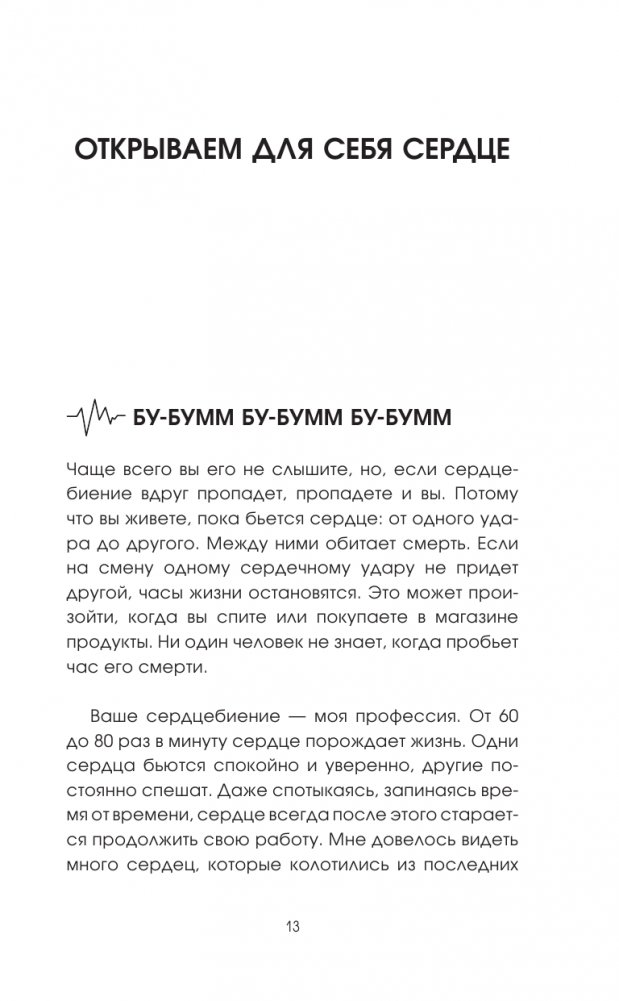 ОТКРЫВАЕМ ДЛЯ СЕБЯ СЕРДЦЕ

БУ-БУММ БУ-БУММ БУ-БУММ

Чаще всего вы его не слышите, но, если сердцебиение вдруг пропадет, пропадете и вы. Потому что вы живете, пока бьется сердце: от одного удара до другого. Между ними обитает смерть. Если на смену одному сердечному удару не придет другой, часы жизни остановятся. Это может произойти, когда вы спите или покупаете в магазине продукты. Ни один человек не знает, когда пробьет час его смерти.

Ваше сердцебиение — моя профессия. От 60 до 80 раз в минуту сердце порождает жизнь. Одни сердца бьются спокойно и уверенно, другие постоянно спешат. Даже спотыкаясь, запинаясь время от времени, сердце всегда после этого старается продолжить свою работу. Мне довелось видеть много сердец, которые колотились из последних

13